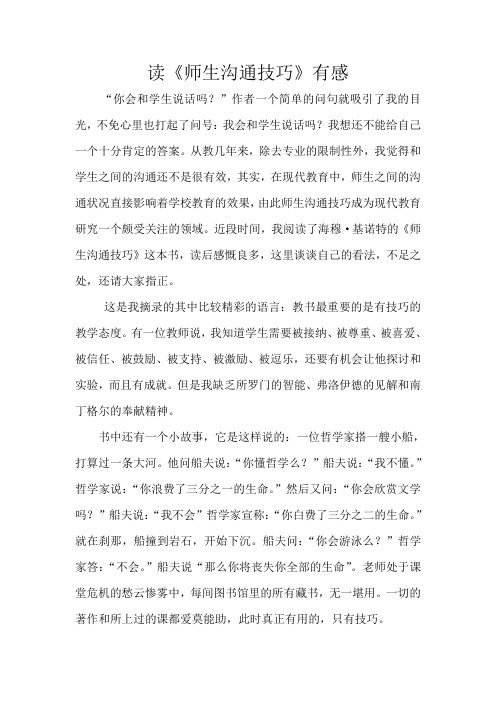 读《师生沟通技巧》有感

“你会和学生说话吗？”作者一个简单的问句就吸引了我的目光，不免心里也打起了问号：我会和学生说话吗？我想还不能给自己一个十分肯定的答案。从教几年来，除去专业的限制性外，我觉得和学生之间的沟通还不是很有效，其实，在现代教育中，师生之间的沟通状况直接影响着学校教育的效果，由此师生沟通技巧成为现代教育研究一个颇受关注的领域。近段时间，我阅读了海穆·基诺特的《师生沟通技巧》这本书，读后感慨良多，这里谈谈自己的看法，不足之处，还请大家指正。

这是我摘录的其中比较精彩的语言：教书最重要的是有技巧的教学态度。有一位教师说，我知道学生需要被接纳、被尊重、被喜爱、被信任、被鼓励、被支持、被激励、被逗乐，还要有机会让他探讨和实验，而且有成就。但是我缺乏所罗门的智能、弗洛伊德的见解和南丁格尔的奉献精神。

书中还有一个小故事，它是这样说的：一位哲学家搭一艘小船，打算过一条大河。他问船夫说：“你懂哲学么？”船夫说：“我不懂。”哲学家说：“你浪费了三分之一的生命。”然后又问：“你会欣赏文学吗？”船夫说：“我不会”哲学家宣称：“你白费了三分之二的生命。”就在刹那，船撞到岩石，开始下沉。船夫问：“你会游泳么？”哲学家答：“不会。”船夫说“那么你将丧失你全部的生命”。老师处于课堂危机的愁云惨雾中，每间图书馆里的所有藏书，无一堪用。一切的著作和所上过的课都爱莫能助，此时真正有用的，只有技巧。